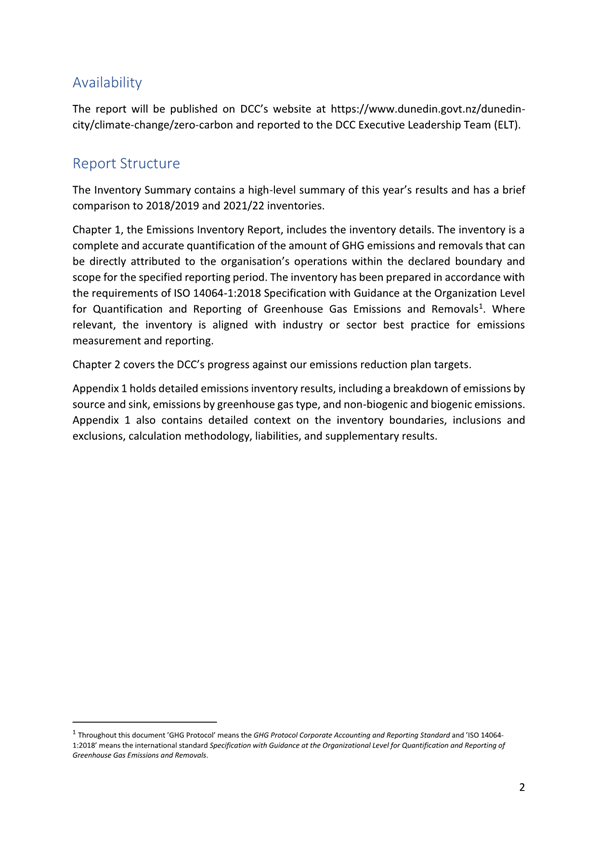 Availability

The report will be published on DCC's website at https://www.dunedin.govt.nz/dunedin-city/climate-change/zero-carbon and reported to the DCC Executive Leadership Team (ELT).

Report Structure

The Inventory Summary contains a high-level summary of this year's results and has a brief comparison to 2018/2019 and 2021/22 inventories.

Chapter 1, the Emissions Inventory Report, includes the inventory details. The inventory is a complete and accurate quantification of the amount of GHG emissions and removals that can be directly attributed to the organisation's operations within the declared boundary and scope for the specified reporting period. The inventory has been prepared in accordance with the requirements of ISO 14064-1:2018 Specification with Guidance at the Organization Level for Quantification and Reporting of Greenhouse Gas Emissions and Removals$^1$. Where relevant, the inventory is aligned with industry or sector best practice for emissions measurement and reporting.

Chapter 2 covers the DCC's progress against our emissions reduction plan targets.

Appendix 1 holds detailed emissions inventory results, including a breakdown of emissions by source and sink, emissions by greenhouse gas type, and non-biogenic and biogenic emissions. Appendix 1 also contains detailed context on the inventory boundaries, inclusions and exclusions, calculation methodology, liabilities, and supplementary results.

$^1$ Throughout this document 'GHG Protocol' means the GHG Protocol Corporate Accounting and Reporting Standard and 'ISO 14064-1:2018' means the international standard Specification with Guidance at the Organizational Level for Quantification and Reporting of Greenhouse Gas Emissions and Removals.

2